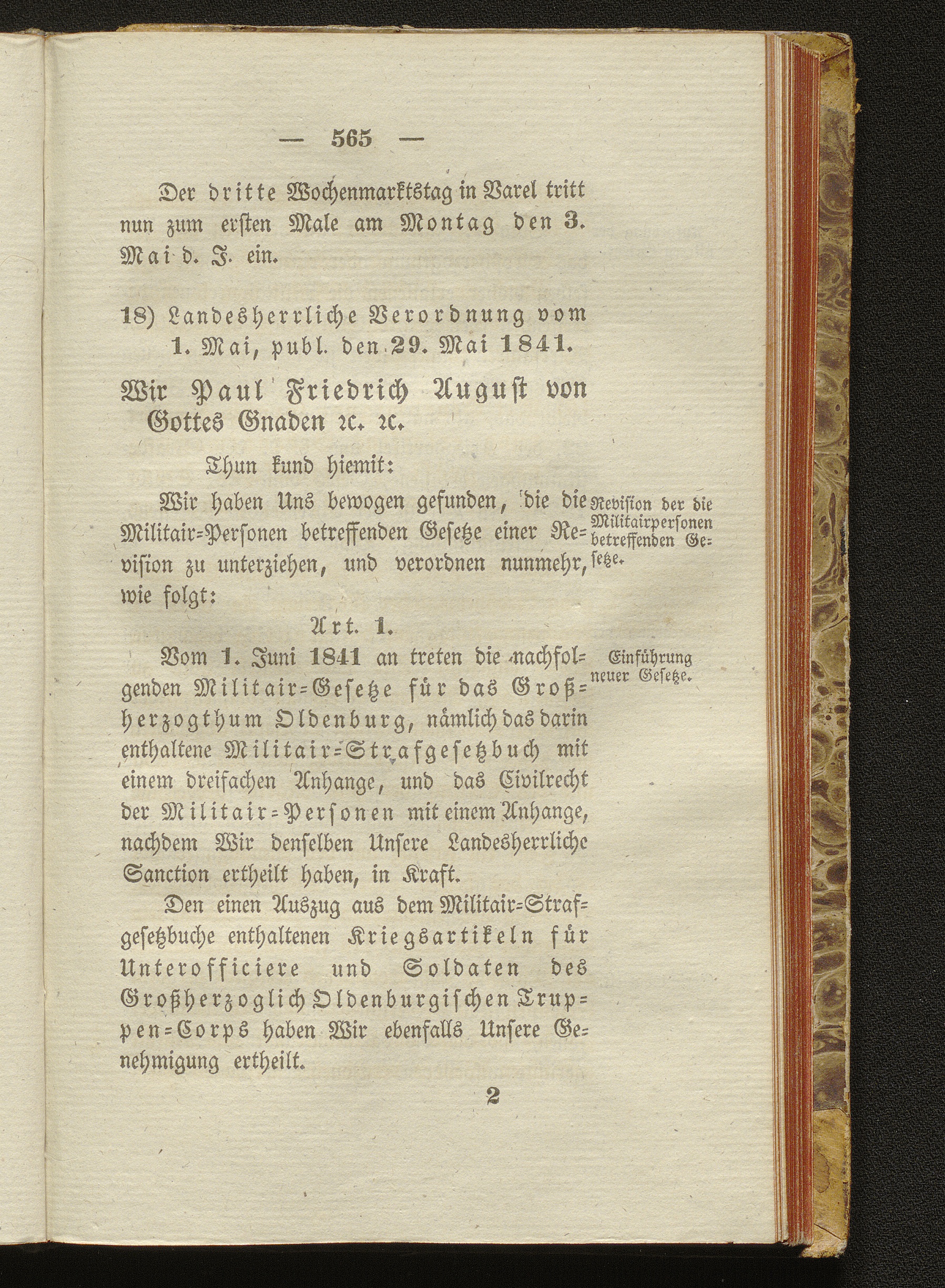 — 565 —

Der dritte Wochenmarktstag in Varel tritt nun zum ersten Male am Montag den 3. Mai d. J. ein.

18) Landesherrliche Verordnung vom 1. Mai, publ. den 29. Mai 1841.

Wir Paul Friedrich August von Gottes Gnaden ꝛc. ꝛc.

Thun kund hiemit:

Wir haben Uns bewogen gefunden, die die Militair-Personen betreffenden Gesetze einer Revision zu unterziehen, und verordnen nunmehr, wie folgt:

Revision der die Militairpersonen betreffenden Gesetze.

Art. 1.

Vom 1. Juni 1841 an treten die nachfolgenden Militair-Gesetze für das Großherzogthum Oldenburg, nämlich das darin enthaltene Militair-Strafgesetzbuch mit einem dreifachen Anhange, und das Civilrecht der Militair-Personen mit einem Anhange, nachdem Wir denselben Unsere Landesherrliche Sanction ertheilt haben, in Kraft.

Einführung neuer Gesetze.

Den einen Auszug aus dem Militair-Strafgesetzbuche enthaltenen Kriegsartikeln für Unterofficiere und Soldaten des Großherzoglich Oldenburgischen Truppen-Corps haben Wir ebenfalls Unsere Genehmigung ertheilt.

2